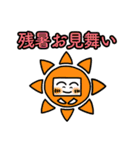 残暑お見舞い